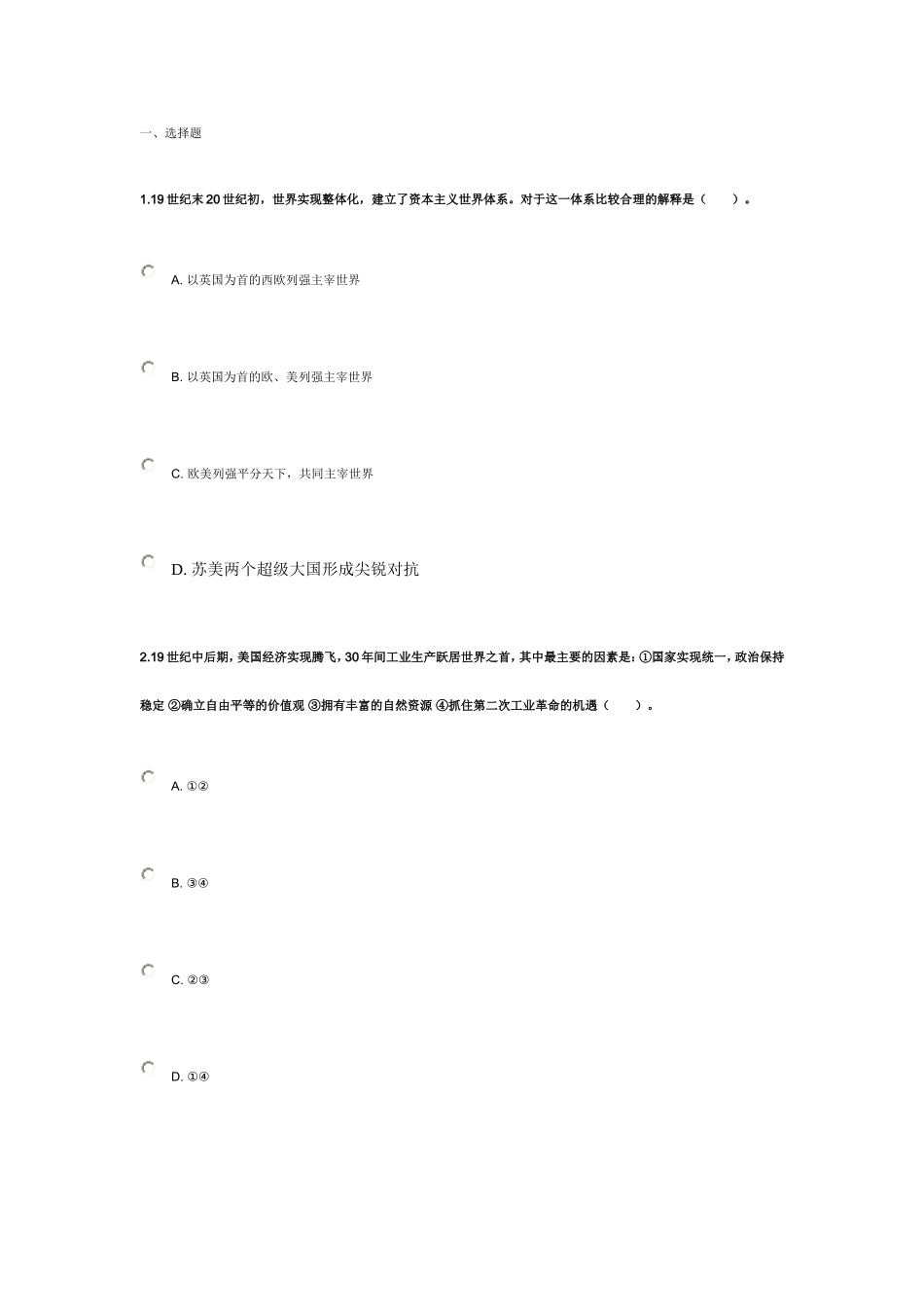 一、选择题

1.19 世纪末 20 世纪初，世界实现整体化，建立了资本主义世界体系。对于这一体系比较合理的解释是（　　）。

A. 以英国为首的西欧列强主宰世界

B. 以英国为首的欧、美列强主宰世界

C. 欧美列强平分天下，共同主宰世界

D. 苏美两个超级大国形成尖锐对抗

2.19 世纪中后期，美国经济实现腾飞，30 年间工业生产跃居世界之首，其中最主要的因素是：①国家实现统一，政治保持稳定 ②确立自由平等的价值观 ③拥有丰富的自然资源 ④抓住第二次工业革命的机遇（　　）。

A. ①②

B. ③④

C. ②③

D. ①④